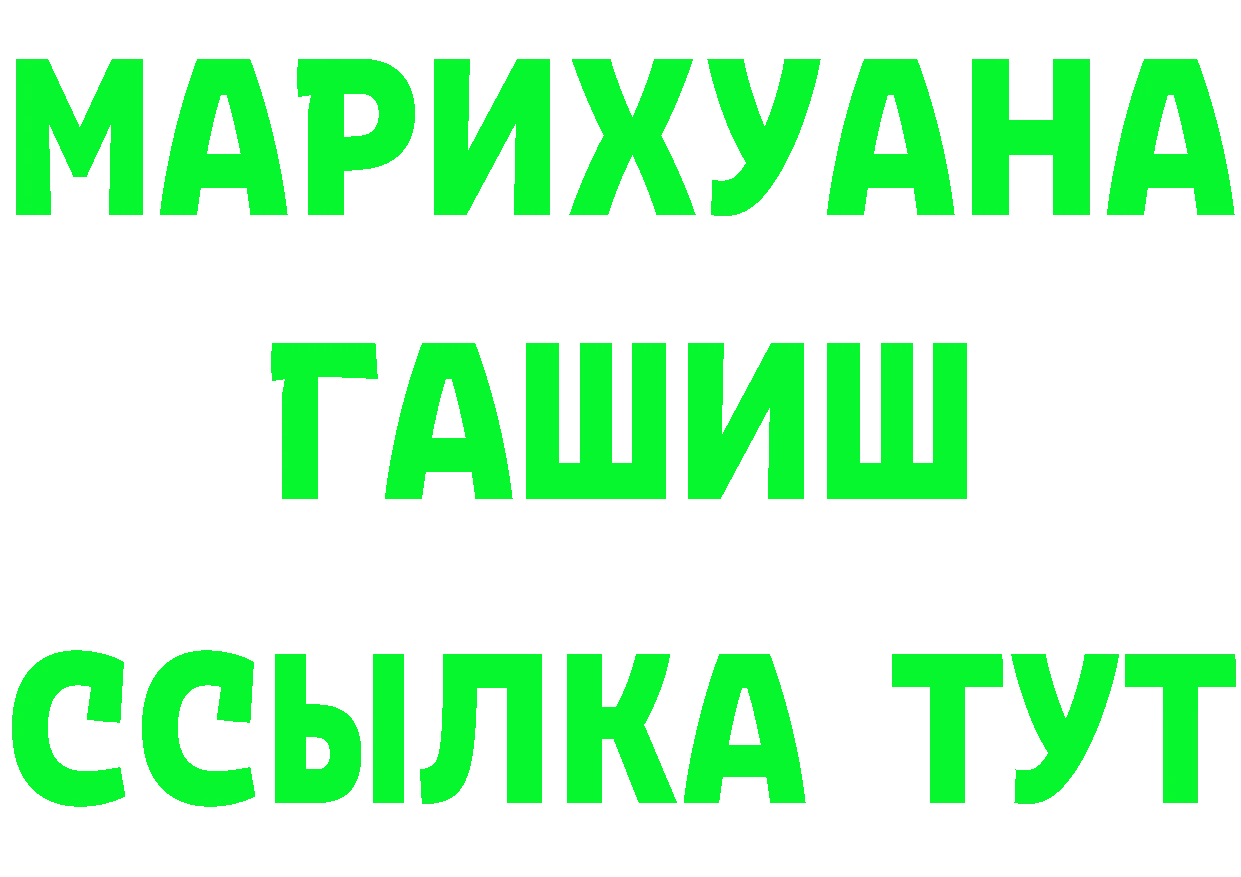 МАРИХУАНА
ГАШИШ
ССЫЛКА ТУТ